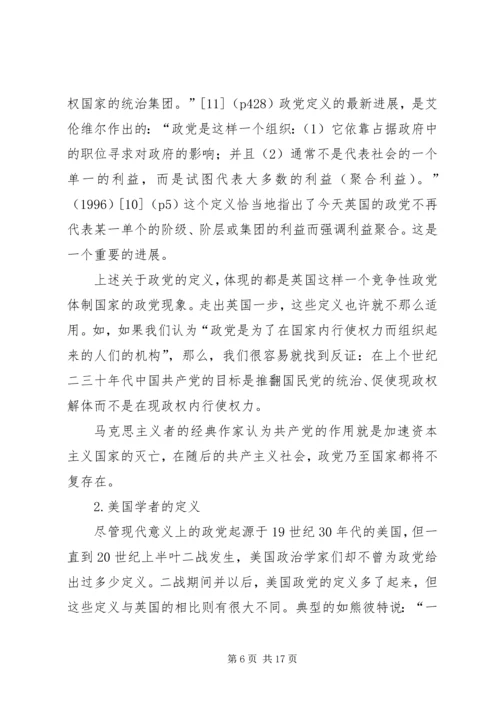 权国家的统治集团。”[11]（p428）政党定义的最新进展，是艾伦维尔作出的：“政党是这样一个组织：（1）它依靠占据政府中的职位寻求对政府的影响；并且（2）通常不是代表社会的一个单一的利益，而是试图代表大多数的利益（聚合利益）。”（1996）[10]（p5）这个定义恰当地指出了今天英国的政党不再代表某一单个的阶级、阶层或集团的利益而强调利益聚合。这是一个重要的进展。

上述关于政党的定义，体现的都是英国这样一个竞争性政党体制国家的政党现象。走出英国一步，这些定义也许就不那么适用。如，如果我们认为“政党是为了在国家内行使权力而组织起来的人们的机构”，那么，我们很容易就找到反证：在上个世纪二三十年代中国共产党的目标是推翻国民党的统治、促使现政权解体而不是在现政权内行使权力。

马克思主义者的经典作家认为共产党的作用就是加速资本主义国家的灭亡，在随后的共产主义社会，政党乃至国家都将不复存在。

2.美国学者的定义

尽管现代意义上的政党起源于19世纪30年代的美国，但一直到20世纪上半叶二战发生，美国政治学家们却不曾为政党给出过多少定义。二战期间并以后，美国政党的定义多了起来，但这些定义与英国的相比则有很大不同。典型的如熊彼特说：“一

第6页 共17页